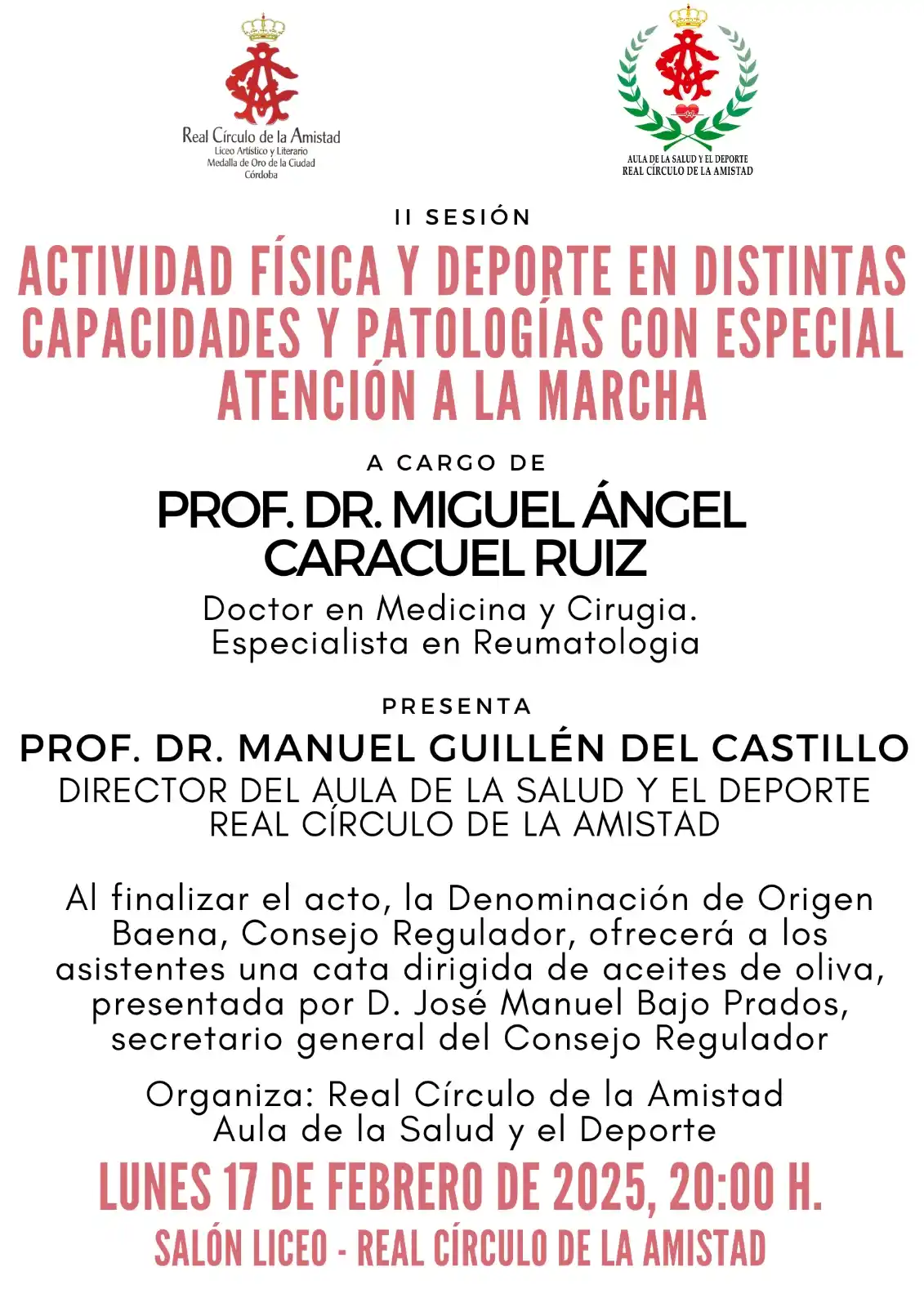 Real Círculo de la Amistad
Liceo Artístico y Literario
Medalla de Oro de la Ciudad
Córdoba

AULA DE LA SALUD Y EL DEPORTE
REAL CÍRCULO DE LA AMISTAD

II SESIÓN

ACTIVIDAD FÍSICA Y DEPORTE EN DISTINTAS CAPACIDADES Y PATOLOGÍAS CON ESPECIAL ATENCIÓN A LA MARCHA

A CARGO DE

PROF. DR. MIGUEL ÁNGEL CARACUEL RUIZ

Doctor en Medicina y Cirugia. Especialista en Reumatologia

PRESENTA

PROF. DR. MANUEL GUILLÉN DEL CASTILLO

DIRECTOR DEL AULA DE LA SALUD Y EL DEPORTE REAL CÍRCULO DE LA AMISTAD

Al finalizar el acto, la Denominación de Origen Baena, Consejo Regulador, ofrecerá a los asistentes una cata dirigida de aceites de oliva, presentada por D. José Manuel Bajo Prados, secretario general del Consejo Regulador

Organiza: Real Círculo de la Amistad
Aula de la Salud y el Deporte

LUNES 17 DE FEBRERO DE 2025, 20:00 H.

SALÓN LICEO - REAL CÍRCULO DE LA AMISTAD